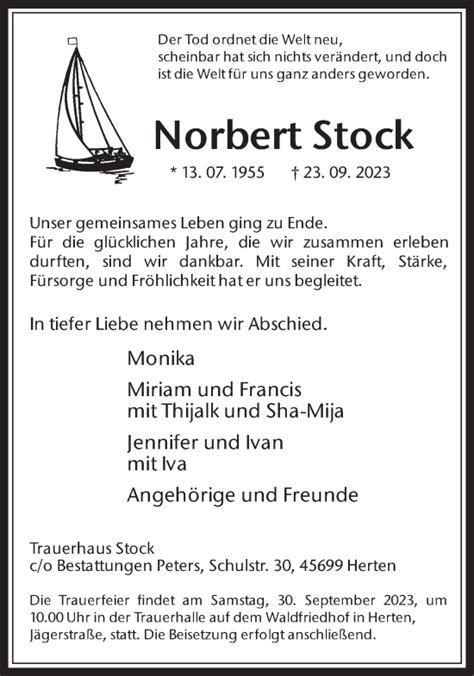 Der Tod ordnet die Welt neu,
scheinbar hat sich nichts verändert, und doch
ist die Welt für uns ganz anders geworden.

Norbert Stock

* 13. 07. 1955 † 23. 09. 2023

Unser gemeinsames Leben ging zu Ende.
Für die glücklichen Jahre, die wir zusammen erleben durften, sind wir dankbar. Mit seiner Kraft, Stärke, Fürsorge und Fröhlichkeit hat er uns begleitet.

In tiefer Liebe nehmen wir Abschied.

Monika

Miriam und Francis
mit Thijalk und Sha-Mija

Jennifer und Ivan
mit Iva

Angehörige und Freunde

Trauerhaus Stock
c/o Bestattungen Peters, Schulstr. 30, 45699 Herten

Die Trauerfeier findet am Samstag, 30. September 2023, um 10.00 Uhr in der Trauerhalle auf dem Waldfriedhof in Herten, Jägerstraße, statt. Die Beisetzung erfolgt anschließend.